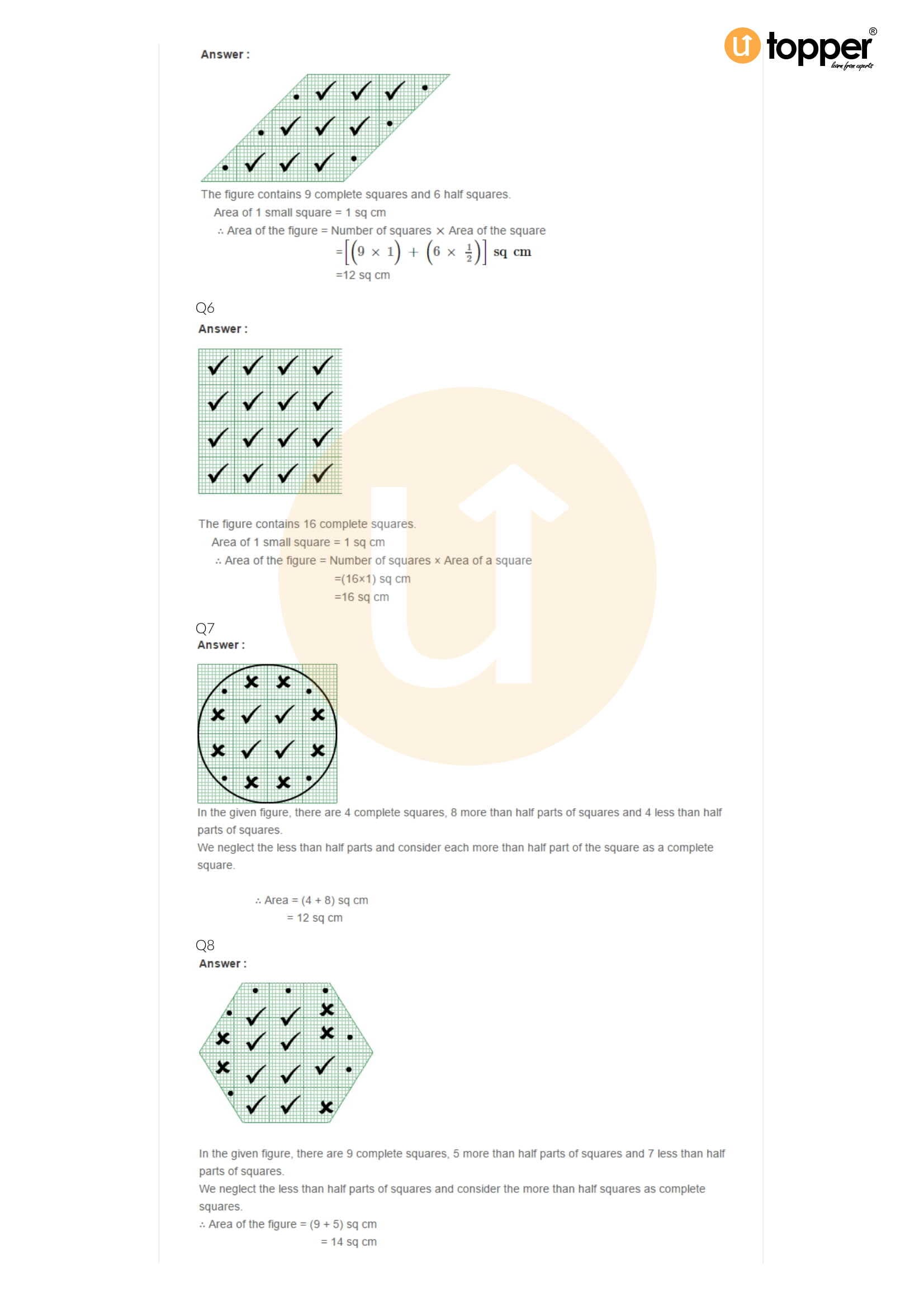 topper® learn from experts

Answer :

The figure contains 9 complete squares and 6 half squares.

Area of 1 small square = 1 sq cm

∴ Area of the figure = Number of squares × Area of the square

$=\left[\left(9 \times 1\right) + \left(6 \times \frac{1}{2}\right)\right]$ sq cm

=12 sq cm

Q6

Answer :

The figure contains 16 complete squares.

Area of 1 small square = 1 sq cm

∴ Area of the figure = Number of squares × Area of a square

=(16×1) sq cm

=16 sq cm

Q7

Answer :

In the given figure, there are 4 complete squares, 8 more than half parts of squares and 4 less than half parts of squares.

We neglect the less than half parts and consider each more than half part of the square as a complete square.

∴ Area = (4 + 8) sq cm

= 12 sq cm

Q8

Answer :

In the given figure, there are 9 complete squares, 5 more than half parts of squares and 7 less than half parts of squares.

We neglect the less than half parts of squares and consider the more than half squares as complete squares.

∴ Area of the figure = (9 + 5) sq cm

= 14 sq cm